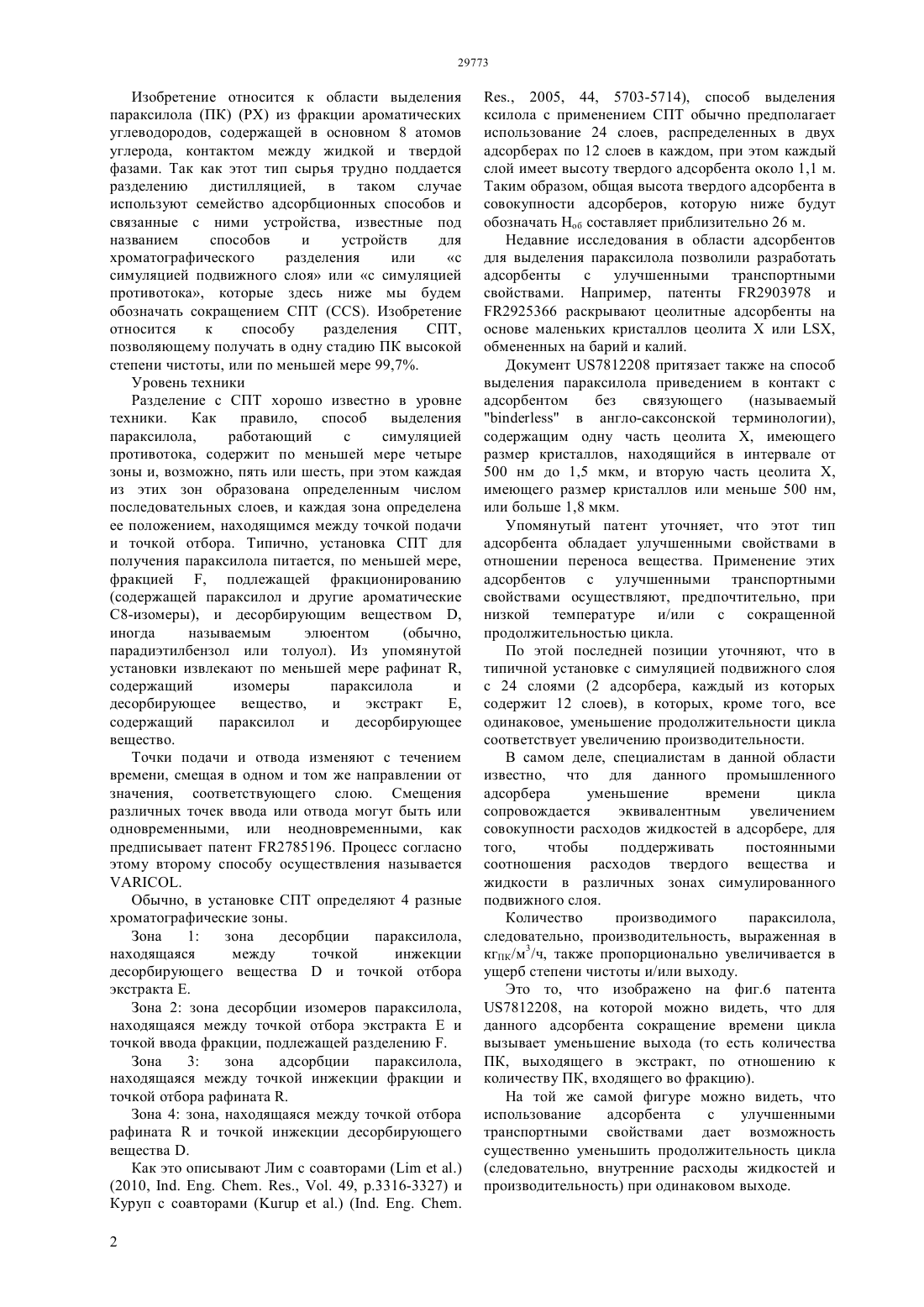 29773

Изобретение относится к области выделения параксилола (ПК) (PX) из фракции ароматических углеводородов, содержащей в основном 8 атомов углерода, контактом между жидкой и твердой фазами. Так как этот тип сырья трудно поддается разделению дистилляцией, в таком случае используют семейство адсорбционных способов и связанные с ними устройства, известные под названием способов и устройств для хроматографического разделения или «с симуляцией подвижного слоя» или «с симуляцией противотока», которые здесь ниже мы будем обозначать сокращением СПТ (CCS). Изобретение относится к способу разделения СПТ, позволяющему получать в одну стадию ПК высокой степени чистоты, или по меньшей мере 99,7%.

Уровень техники

Разделение с СПТ хорошо известно в уровне техники. Как правило, способ выделения параксилола, работающий с симуляцией противотока, содержит по меньшей мере четыре зоны и, возможно, пять или шесть, при этом каждая из этих зон образована определенным числом последовательных слоев, и каждая зона определена ее положением, находящимся между точкой подачи и точкой отбора. Типично, установка СПТ для получения параксилола питается, по меньшей мере, фракцией F, подлежащей фракционированию (содержащей параксилол и другие ароматические C8-изомеры), и десорбирующим веществом D, иногда называемым элюентом (обычно, парадиэтилбензол или толуол). Из упомянутой установки извлекают по меньшей мере рафинат R, содержащий изомеры параксилола и десорбирующее вещество, и экстракт E, содержащий параксилол и десорбирующее вещество.

Точки подачи и отвода изменяют с течением времени, смещая в одном и том же направлении от значения, соответствующего слою. Смещения различных точек ввода или отвода могут быть или одновременными, или неодновременными, как предписывает патент FR2785196. Процесс согласно этому второму способу осуществления называется VARICOL.

Обычно, в установке СПТ определяют 4 разные хроматографические зоны.

Зона 1: зона десорбции параксилола, находящаяся между точкой инжекции десорбирующего вещества D и точкой отбора экстракта E.

Зона 2: зона десорбции изомеров параксилола, находящаяся между точкой отбора экстракта E и точкой ввода фракции, подлежащей разделению F.

Зона 3: зона адсорбции параксилола, находящаяся между точкой инжекции фракции и точкой отбора рафината R.

Зона 4: зона, находящаяся между точкой отбора рафината R и точкой инжекции десорбирующего вещества D.

Как это описывают Лим с соавторами (Lim et al.) (2010, Ind. Eng. Chem. Res., Vol. 49, p.3316-3327) и Куруп с соавторами (Kurup et al.) (Ind. Eng. Chem. Res., 2005, 44, 5703-5714), способ выделения ксилола с применением СПТ обычно предполагает использование 24 слоев, распределенных в двух адсорберах по 12 слоев в каждом, при этом каждый слой имеет высоту твердого адсорбента около 1,1 м. Таким образом, общая высота твердого адсорбента в совокупности адсорберов, которую ниже будут обозначать $H_{об}$ составляет приблизительно 26 м.

Недавние исследования в области адсорбентов для выделения параксилола позволили разработать адсорбенты с улучшенными транспортными свойствами. Например, патенты FR2903978 и FR2925366 раскрывают цеолитные адсорбенты на основе маленьких кристаллов цеолита X или LSX, обмененных на барий и калий.

Документ US7812208 притязает также на способ выделения параксилола приведением в контакт с адсорбентом без связующего (называемый "binderless" в англо-саксонской терминологии), содержащим одну часть цеолита X, имеющего размер кристаллов, находящийся в интервале от 500 нм до 1,5 мкм, и вторую часть цеолита X, имеющего размер кристаллов или меньше 500 нм, или больше 1,8 мкм.

Упомянутый патент уточняет, что этот тип адсорбента обладает улучшенными свойствами в отношении переноса вещества. Применение этих адсорбентов с улучшенными транспортными свойствами осуществляют, предпочтительно, при низкой температуре и/или с сокращенной продолжительностью цикла.

По этой последней позиции уточняют, что в типичной установке с симуляцией подвижного слоя с 24 слоями (2 адсорбера, каждый из которых содержит 12 слоев), в которых, кроме того, все одинаковое, уменьшение продолжительности цикла соответствует увеличению производительности.

В самом деле, специалистам в данной области известно, что для данного промышленного адсорбера уменьшение времени цикла сопровождается эквивалентным увеличением совокупности расходов жидкостей в адсорбере, для того, чтобы поддерживать постоянными соотношения расходов твердого вещества и жидкости в различных зонах симулированного подвижного слоя.

Количество производимого параксилола, следовательно, производительность, выраженная в $кг_{ПК}/м^3/ч$, также пропорционально увеличивается в ущерб степени чистоты и/или выходу.

Это то, что изображено на фиг.6 патента US7812208, на которой можно видеть, что для данного адсорбента сокращение времени цикла вызывает уменьшение выхода (то есть количества ПК, выходящего в экстракт, по отношению к количеству ПК, входящего во фракцию).

На той же самой фигуре можно видеть, что использование адсорбента с улучшенными транспортными свойствами дает возможность существенно уменьшить продолжительность цикла (следовательно, внутренние расходы жидкостей и производительность) при одинаковом выходе.

2